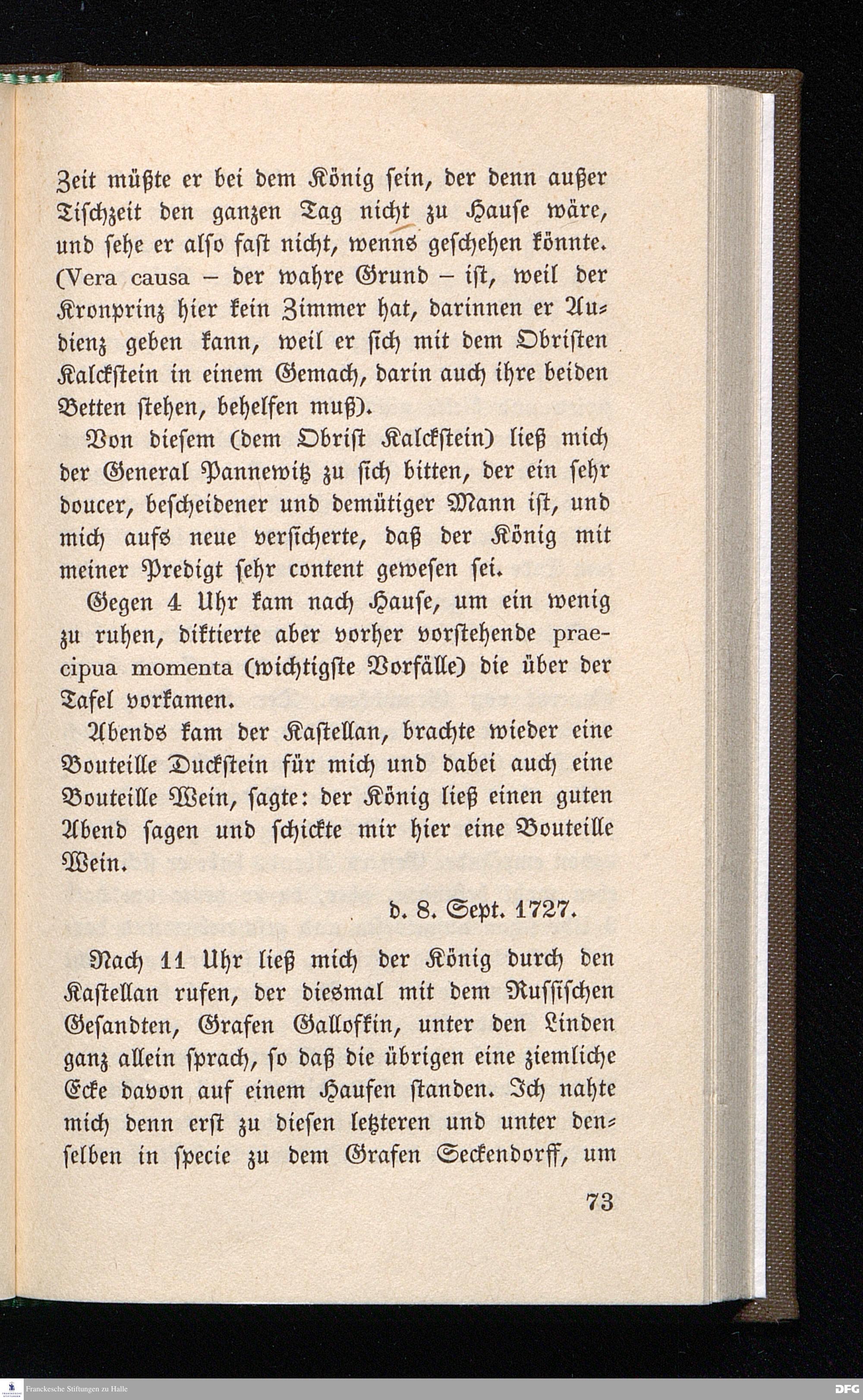 Zeit müßte er bei dem König ſein, der denn außer Tiſchzeit den ganzen Tag nicht zu Hauſe wäre, und ſehe er alſo faſt nicht, wenns geſchehen könnte. (Vera causa – der wahre Grund – iſt, weil der Kronprinz hier kein Zimmer hat, darinnen er Audienz geben kann, weil er ſich mit dem Obriſten Kalckſtein in einem Gemach, darin auch ihre beiden Betten ſtehen, behelfen muß).

Von dieſem (dem Obriſt Kalckſtein) ließ mich der General Pannewitz zu ſich bitten, der ein ſehr doucer, beſcheidener und demütiger Mann iſt, und mich aufs neue verſicherte, daß der König mit meiner Predigt ſehr content geweſen ſei.

Gegen 4 Uhr kam nach Hauſe, um ein wenig zu ruhen, diktierte aber vorher vorſtehende praecipua momenta (wichtigſte Vorfälle) die über der Tafel vorkamen.

Abends kam der Kaſtellan, brachte wieder eine Bouteille Duckſtein für mich und dabei auch eine Bouteille Wein, ſagte: der König ließ einen guten Abend ſagen und ſchickte mir hier eine Bouteille Wein.

d. 8. Sept. 1727.

Nach 11 Uhr ließ mich der König durch den Kaſtellan rufen, der diesmal mit dem Ruſſiſchen Geſandten, Grafen Gallofkin, unter den Linden ganz allein ſprach, ſo daß die übrigen eine ziemliche Ecke davon auf einem Haufen ſtanden. Ich nahte mich denn erſt zu dieſen letzteren und unter denſelben in ſpecie zu dem Grafen Seckendorff, um

73

Franckesche Stiftungen zu Halle

DFG